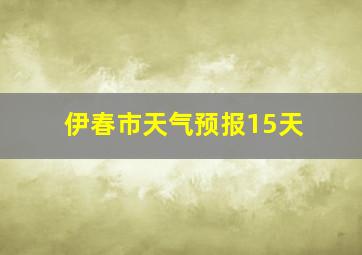 伊春市天气预报15天